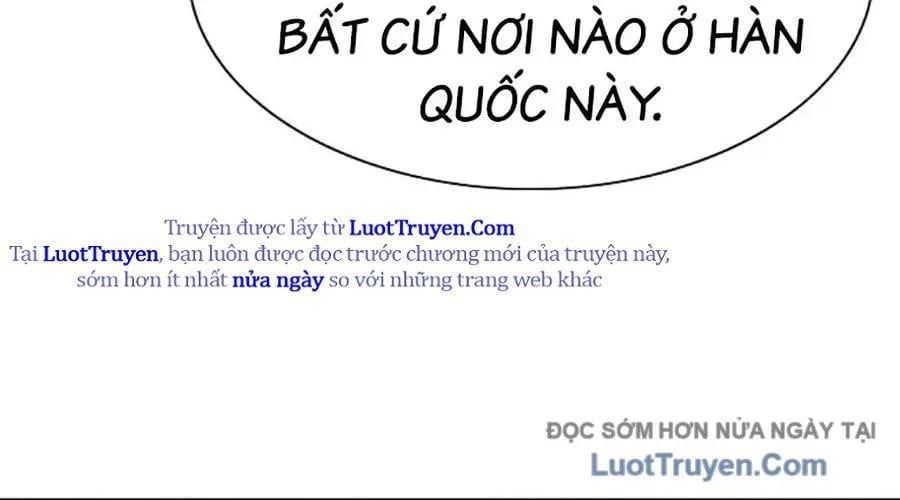 BẤT CỨ NƠI NÀO Ở HÀN QUỐC NÀY.

Truyện được lấy từ LuotTruyen.Com
Tại LuotTruyen, bạn luôn được đọc trước chương mới của truyện này, sớm hơn ít nhất nửa ngày so với những trang web khác

ĐỌC SỚM HƠN NỬA NGÀY TẠI
LuotTruyen.Com